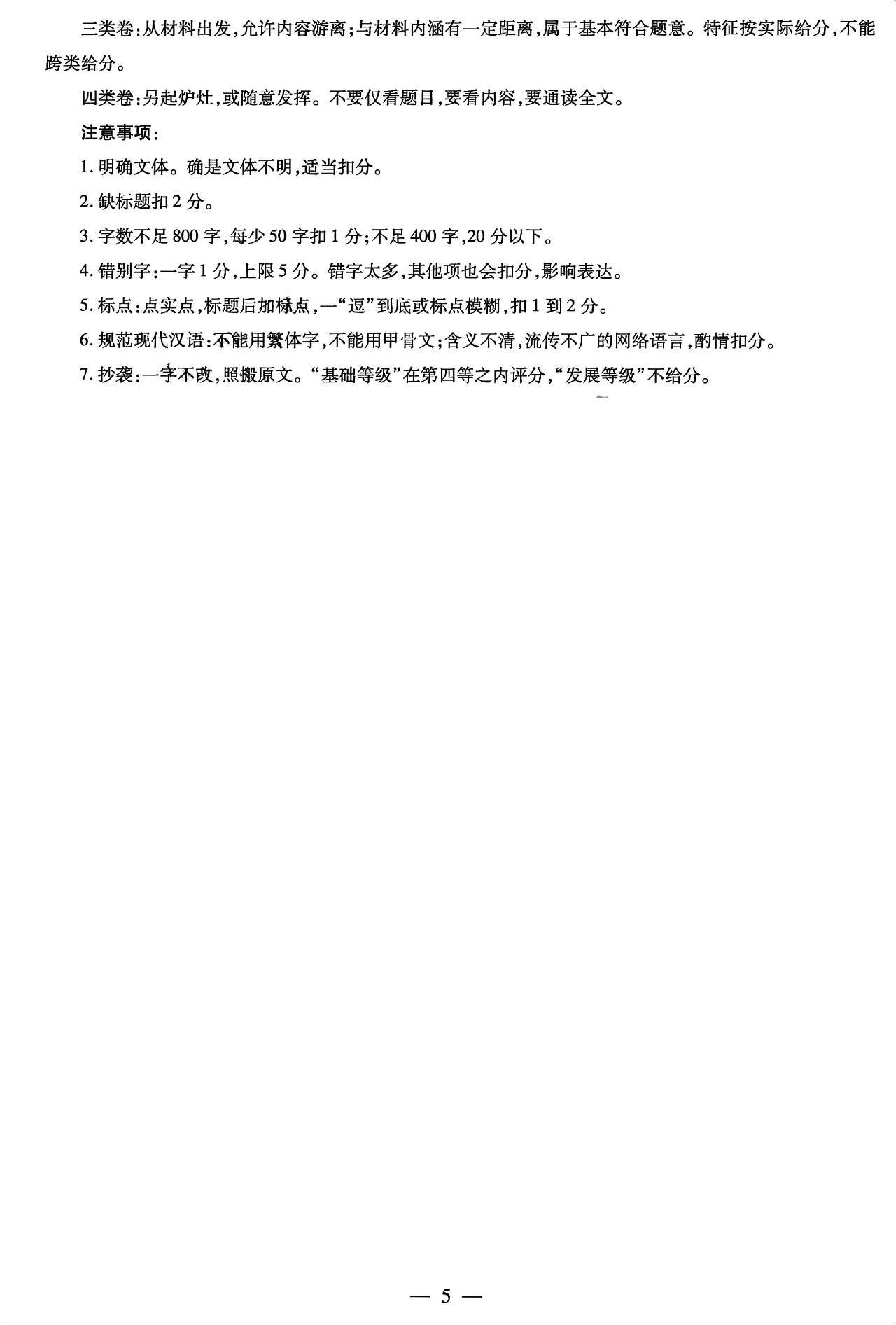 三类卷:从材料出发,允许内容游离;与材料内涵有一定距离,属于基本符合题意。特征按实际给分,不能跨类给分。

四类卷:另起炉灶,或随意发挥。不要仅看题目,要看内容,要通读全文。

注意事项:

1. 明确文体。确是文体不明,适当扣分。

2. 缺标题扣 2 分。

3. 字数不足 800 字,每少 50 字扣 1 分;不足 400 字,20 分以下。

4. 错别字:一字 1 分,上限 5 分。错字太多,其他项也会扣分,影响表达。

5. 标点:点实点,标题后加标点,一“逗”到底或标点模糊,扣 1 到 2 分。

6. 规范现代汉语:不能用繁体字,不能用甲骨文;含义不清,流传不广的网络语言,酌情扣分。

7. 抄袭:一字不改,照搬原文。“基础等级”在第四等之内评分,“发展等级”不给分。

— 5 —